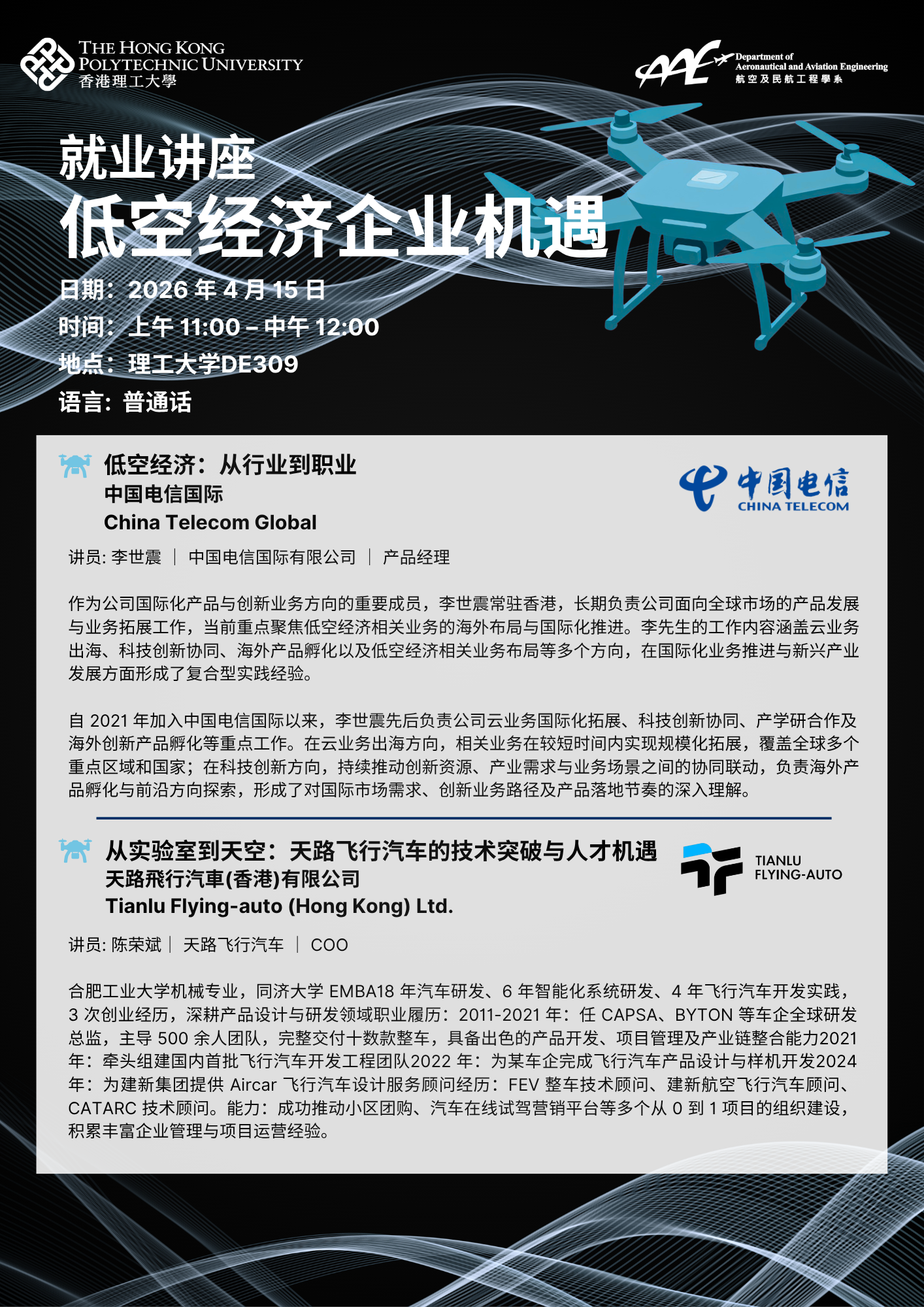 THE HONG KONG POLYTECHNIC UNIVERSITY
香港理工大學

AAE Department of Aeronautical and Aviation Engineering
航空及民航工程學系

就业讲座
低空经济企业机遇

日期：2026 年 4 月 15 日
时间：上午 11:00 – 中午 12:00
地点：理工大学DE309
语言：普通话

低空经济：从行业到职业
中国电信国际
China Telecom Global

中国电信
CHINA TELECOM

讲员: 李世震 | 中国电信国际有限公司 | 产品经理

作为公司国际化产品与创新业务方向的重要成员，李世震常驻香港，长期负责公司面向全球市场的产品发展与业务拓展工作，当前重点聚焦低空经济相关业务的海外布局与国际化推进。李先生的工作内容涵盖云业务出海、科技创新协同、海外产品孵化以及低空经济相关业务布局等多个方向，在国际化业务推进与新兴产业发展方面形成了复合型实践经验。

自 2021 年加入中国电信国际以来，李世震先后负责公司云业务国际化拓展、科技创新协同、产学研合作及海外创新产品孵化等重点工作。在云业务出海方向，相关业务在较短时间内实现规模化拓展，覆盖全球多个重点区域和国家；在科技创新方向，持续推动创新资源、产业需求与业务场景之间的协同联动，负责海外产品孵化与前沿方向探索，形成了对国际市场需求、创新业务路径及产品落地节奏的深入理解。

从实验室到天空：天路飞行汽车的技术突破与人才机遇
天路飛行汽車(香港)有限公司
Tianlu Flying-auto (Hong Kong) Ltd.

TIANLU FLYING-AUTO

讲员: 陈荣斌 | 天路飞行汽车 | COO

合肥工业大学机械专业，同济大学 EMBA18 年汽车研发、6 年智能化系统研发、4 年飞行汽车开发实践，3 次创业经历，深耕产品设计与研发领域职业履历：2011-2021 年：任 CAPSA、BYTON 等车企全球研发总监，主导 500 余人团队，完整交付十数款整车，具备出色的产品开发、项目管理及产业链整合能力2021 年：牵头组建国内首批飞行汽车开发工程团队2022 年：为某车企完成飞行汽车产品设计与样机开发2024 年：为建新集团提供 Aircar 飞行汽车设计服务顾问经历：FEV 整车技术顾问、建新航空飞行汽车顾问、CATARC 技术顾问。能力：成功推动小区团购、汽车在线试驾营销平台等多个从 0 到 1 项目的组织建设，积累丰富企业管理与项目运营经验。